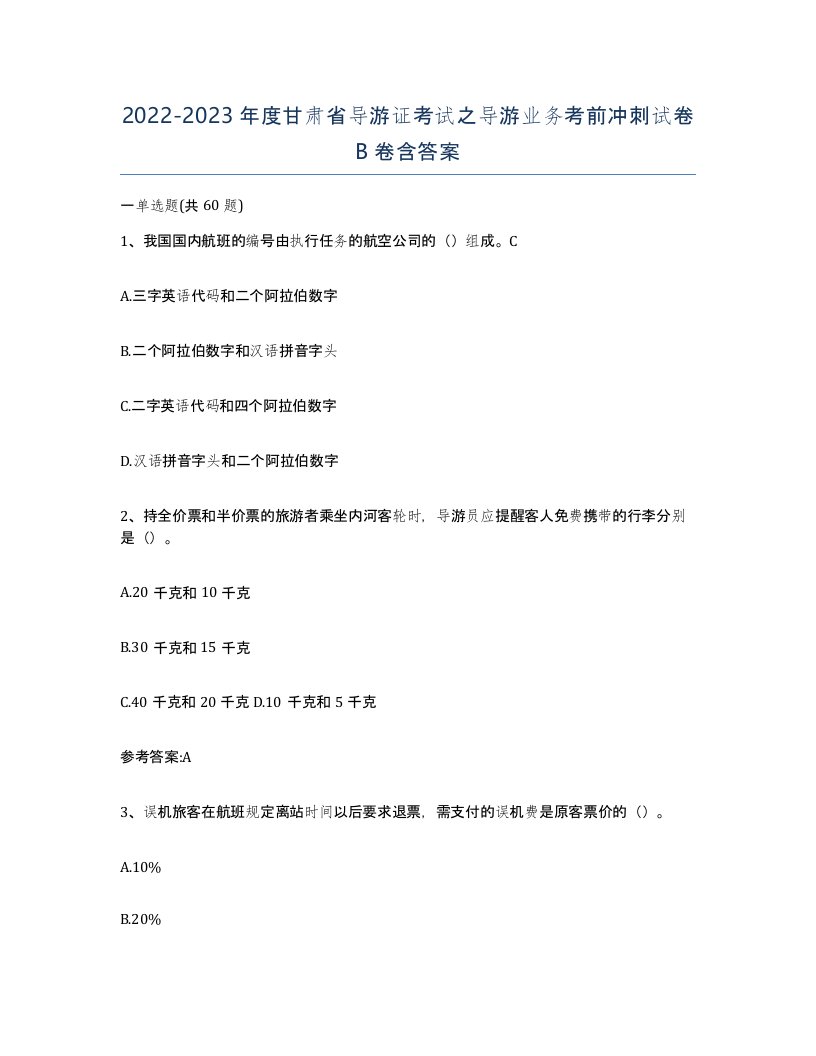 2022-2023 年度甘肃省导游证考试之导游业务考前冲刺试卷 B 卷含答案

一单选题(共 60 题)

1、我国国内航班的编号由执行任务的航空公司的（）组成。C

A.三字英语代码和二个阿拉伯数字

B.二个阿拉伯数字和汉语拼音字头

C.二字英语代码和四个阿拉伯数字

D.汉语拼音字头和二个阿拉伯数字

2、持全价票和半价票的旅游者乘坐内河客轮时，导游员应提醒客人免费携带的行李分别是（）。

A.20 千克和 10 千克

B.30 千克和 15 千克

C.40 千克和 20 千克 D.10 千克和 5 千克

参考答案:A

3、误机旅客在航班规定离站时间以后要求退票，需支付的误机费是原客票价的（）。

A.10%

B.20%